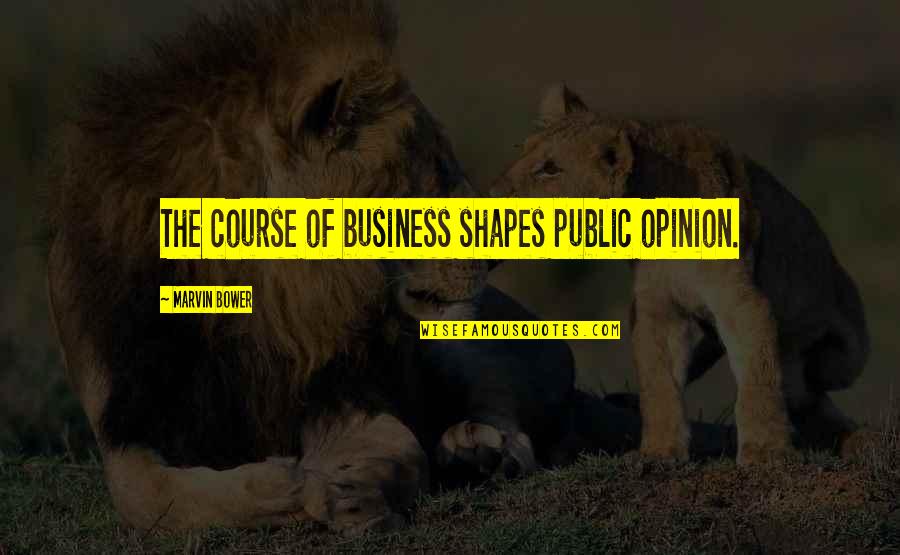 THE COURSE OF BUSINESS SHAPES PUBLIC OPINION.

~ MARVIN BOWER

WISEFAMOUSQUOTES.COM